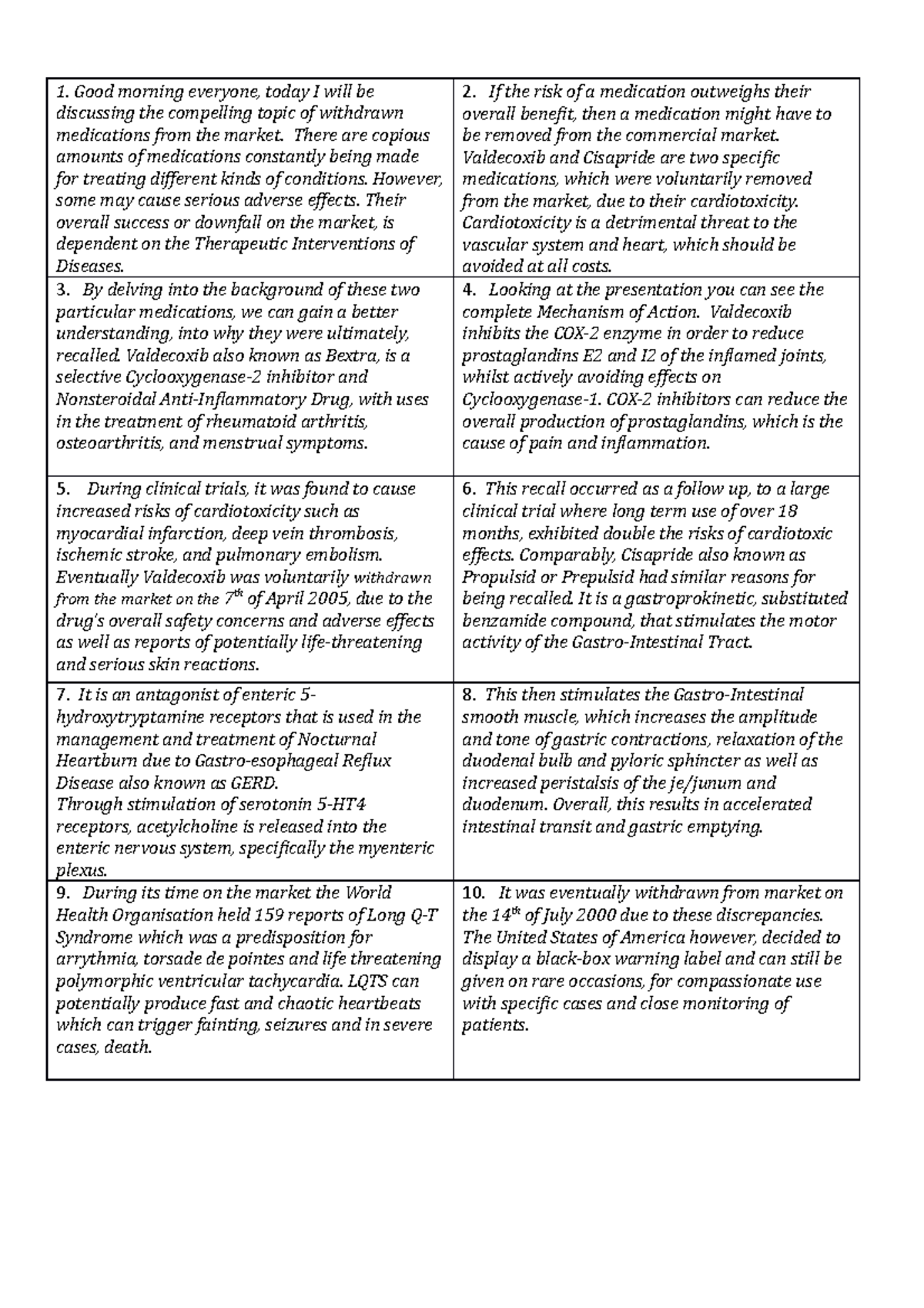 | | |
|---|---|
| 1. Good morning everyone, today I will be discussing the compelling topic of withdrawn medications from the market. There are copious amounts of medications constantly being made for treating different kinds of conditions. However, some may cause serious adverse effects. Their overall success or downfall on the market, is dependent on the Therapeutic Interventions of Diseases. | 2. If the risk of a medication outweighs their overall benefit, then a medication might have to be removed from the commercial market. Valdecoxib and Cisapride are two specific medications, which were voluntarily removed from the market, due to their cardiotoxicity. Cardiotoxicity is a detrimental threat to the vascular system and heart, which should be avoided at all costs. |
| 3. By delving into the background of these two particular medications, we can gain a better understanding, into why they were ultimately, recalled. Valdecoxib also known as Bextra, is a selective Cyclooxygenase-2 inhibitor and Nonsteroidal Anti-Inflammatory Drug, with uses in the treatment of rheumatoid arthritis, osteoarthritis, and menstrual symptoms. | 4. Looking at the presentation you can see the complete Mechanism of Action. Valdecoxib inhibits the COX-2 enzyme in order to reduce prostaglandins E2 and I2 of the inflamed joints, whilst actively avoiding effects on Cyclooxygenase-1. COX-2 inhibitors can reduce the overall production of prostaglandins, which is the cause of pain and inflammation. |
| 5. During clinical trials, it was found to cause increased risks of cardiotoxicity such as myocardial infarction, deep vein thrombosis, ischemic stroke, and pulmonary embolism. Eventually Valdecoxib was voluntarily withdrawn from the market on the 7$^{th}$ of April 2005, due to the drug's overall safety concerns and adverse effects as well as reports of potentially life-threatening and serious skin reactions. | 6. This recall occurred as a follow up, to a large clinical trial where long term use of over 18 months, exhibited double the risks of cardiotoxic effects. Comparably, Cisapride also known as Propulsid or Prepulsid had similar reasons for being recalled. It is a gastroprokinetic, substituted benzamide compound, that stimulates the motor activity of the Gastro-Intestinal Tract. |
| 7. It is an antagonist of enteric 5-hydroxytryptamine receptors that is used in the management and treatment of Nocturnal Heartburn due to Gastro-esophageal Reflux Disease also known as GERD. Through stimulation of serotonin 5-HT4 receptors, acetylcholine is released into the enteric nervous system, specifically the myenteric plexus. | 8. This then stimulates the Gastro-Intestinal smooth muscle, which increases the amplitude and tone of gastric contractions, relaxation of the duodenal bulb and pyloric sphincter as well as increased peristalsis of the je/junum and duodenum. Overall, this results in accelerated intestinal transit and gastric emptying. |
| 9. During its time on the market the World Health Organisation held 159 reports of Long Q-T Syndrome which was a predisposition for arrythmia, torsade de pointes and life threatening polymorphic ventricular tachycardia. LQTS can potentially produce fast and chaotic heartbeats which can trigger fainting, seizures and in severe cases, death. | 10. It was eventually withdrawn from market on the 14$^{th}$ of July 2000 due to these discrepancies. The United States of America however, decided to display a black-box warning label and can still be given on rare occasions, for compassionate use with specific cases and close monitoring of patients. |